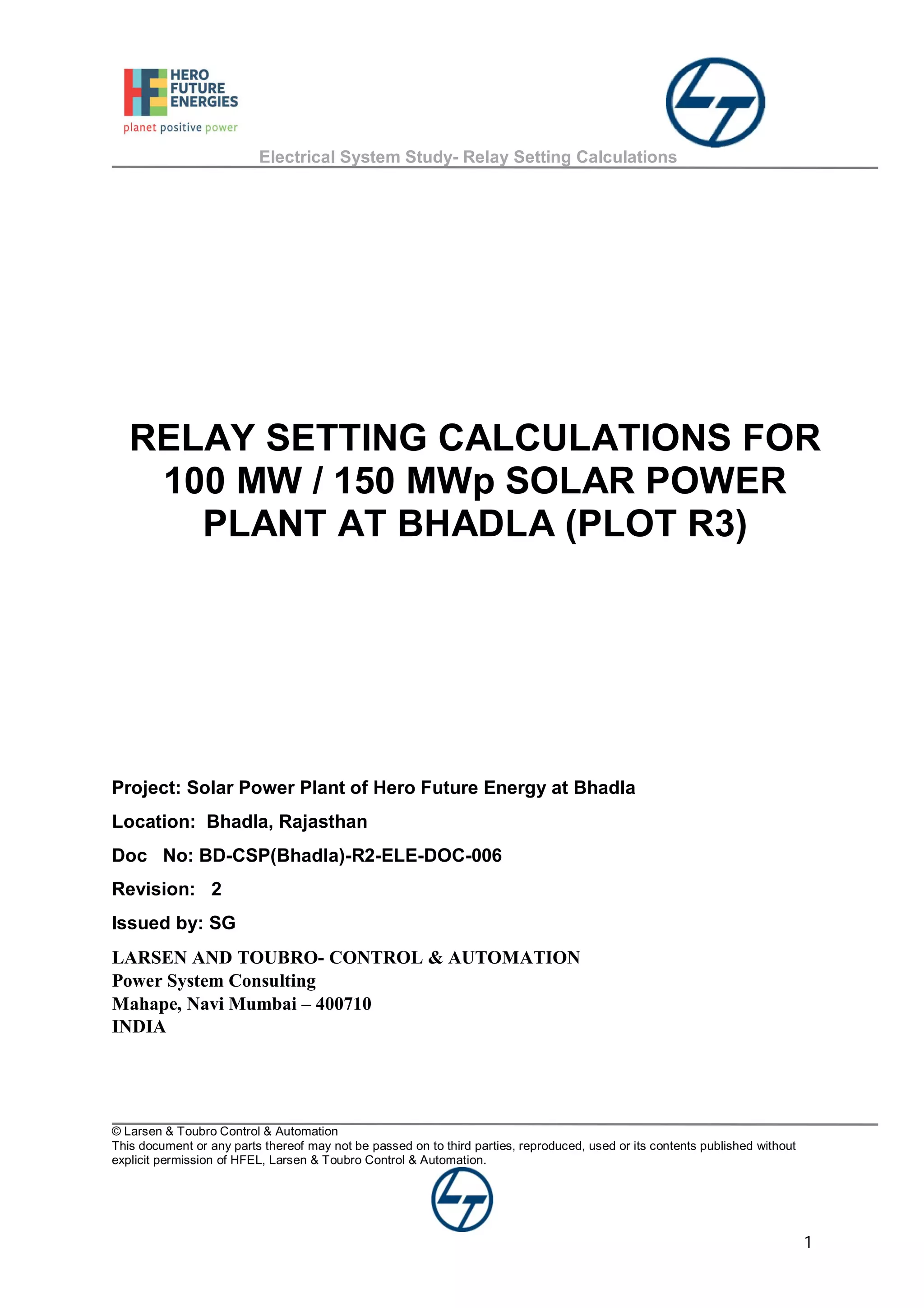 HERO FUTURE ENERGIES
planet positive power

Electrical System Study- Relay Setting Calculations

RELAY SETTING CALCULATIONS FOR 100 MW / 150 MWp SOLAR POWER PLANT AT BHADLA (PLOT R3)

Project: Solar Power Plant of Hero Future Energy at Bhadla

Location: Bhadla, Rajasthan

Doc No: BD-CSP(Bhadla)-R2-ELE-DOC-006

Revision: 2

Issued by: SG

LARSEN AND TOUBRO- CONTROL & AUTOMATION
Power System Consulting
Mahape, Navi Mumbai – 400710
INDIA

© Larsen & Toubro Control & Automation
This document or any parts thereof may not be passed on to third parties, reproduced, used or its contents published without explicit permission of HFEL, Larsen & Toubro Control & Automation.

1